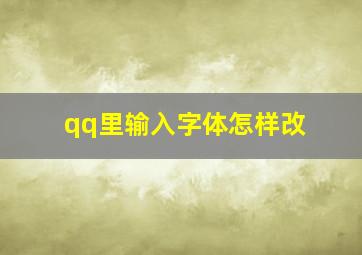 qq里输入字体怎样改